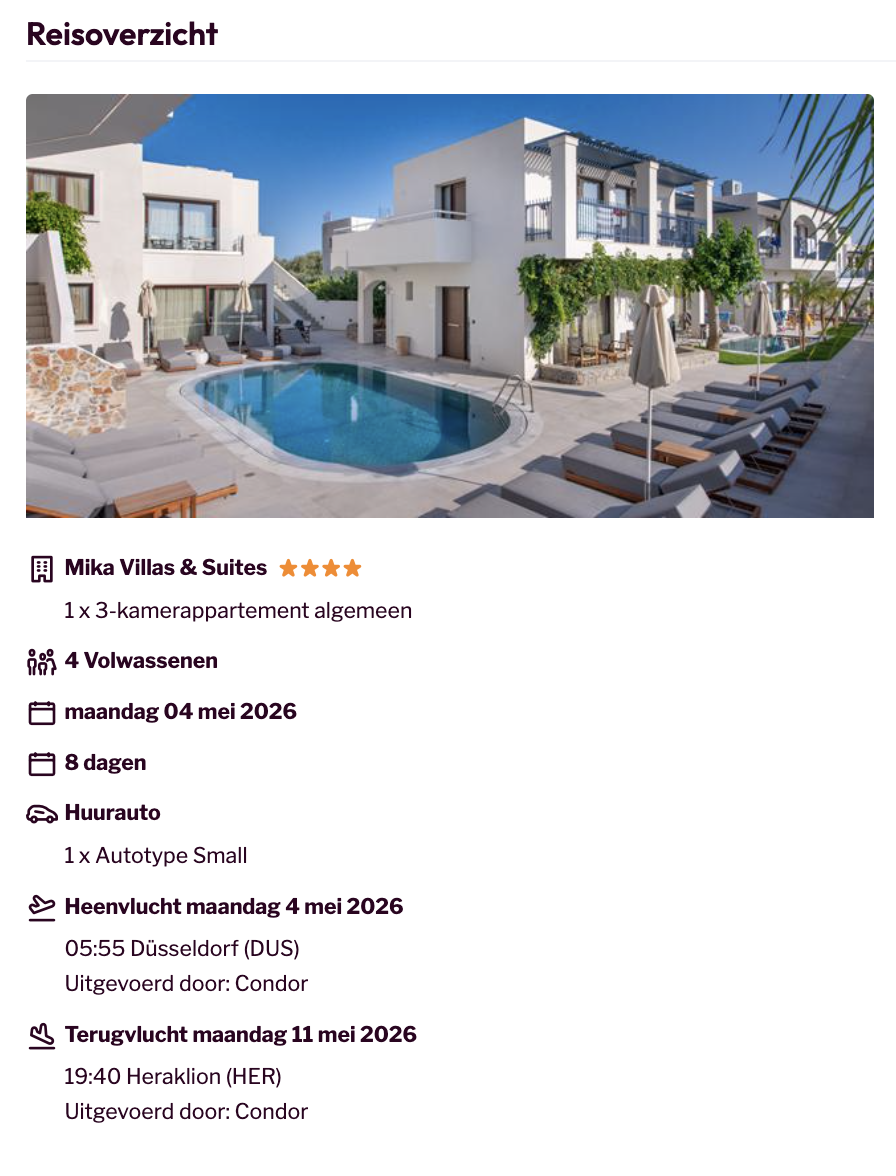 Reisoverzicht

Mika Villas & Suites ★★★★

1 x 3-kamerappartement algemeen

4 Volwassenen

maandag 04 mei 2026

8 dagen

Huurauto

1 x Autotype Small

Heenvlucht maandag 4 mei 2026

05:55 Düsseldorf (DUS)

Uitgevoerd door: Condor

Terugvlucht maandag 11 mei 2026

19:40 Heraklion (HER)

Uitgevoerd door: Condor